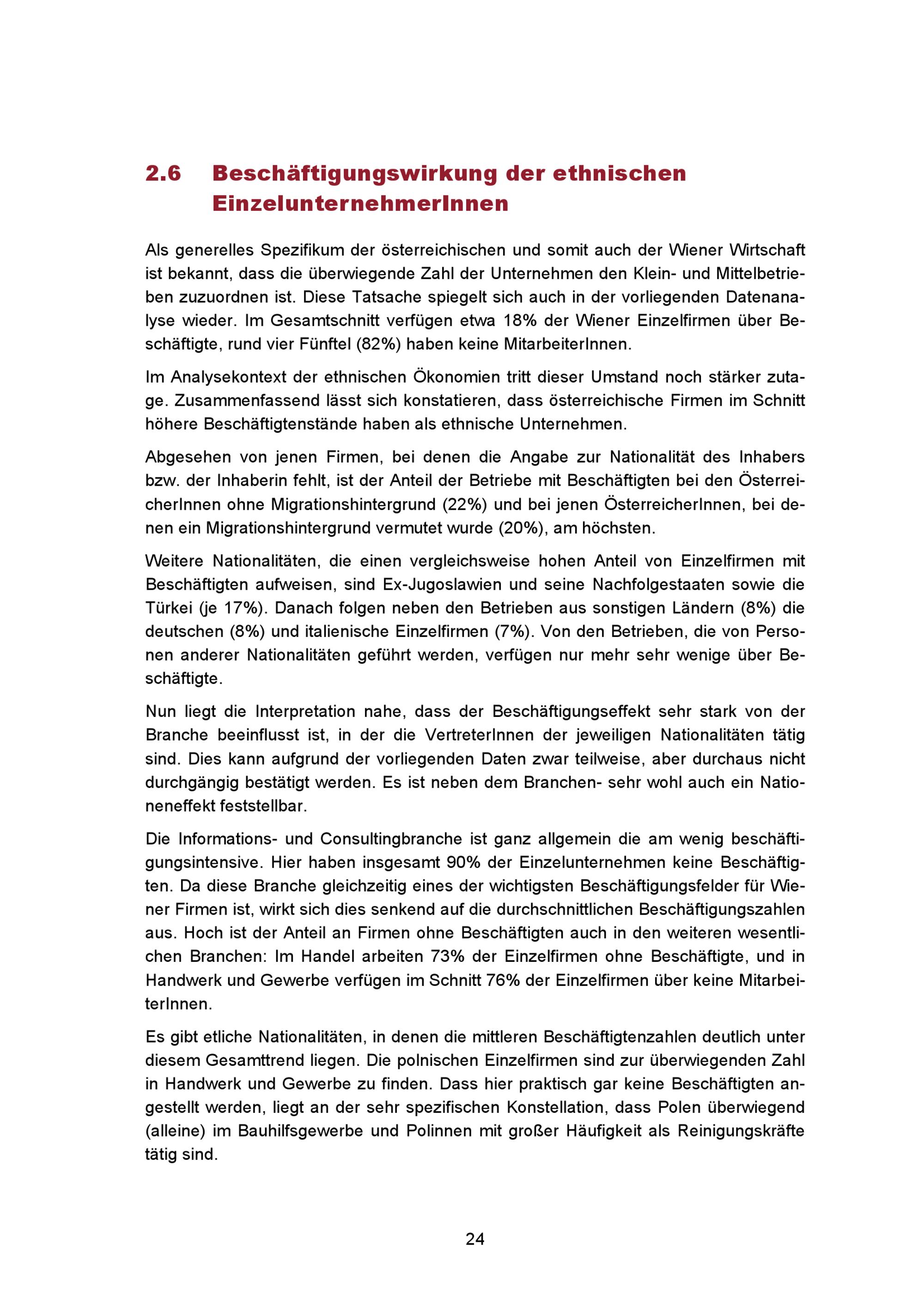 2.6 Beschäftigungswirkung der ethnischen EinzelunternehmerInnen

Als generelles Spezifikum der österreichischen und somit auch der Wiener Wirtschaft ist bekannt, dass die überwiegende Zahl der Unternehmen den Klein- und Mittelbetrieben zuzuordnen ist. Diese Tatsache spiegelt sich auch in der vorliegenden Datenanalyse wieder. Im Gesamtschnitt verfügen etwa 18% der Wiener Einzelfirmen über Beschäftigte, rund vier Fünftel (82%) haben keine MitarbeiterInnen.

Im Analysekontext der ethnischen Ökonomien tritt dieser Umstand noch stärker zutage. Zusammenfassend lässt sich konstatieren, dass österreichische Firmen im Schnitt höhere Beschäftigtenstände haben als ethnische Unternehmen.

Abgesehen von jenen Firmen, bei denen die Angabe zur Nationalität des Inhabers bzw. der Inhaberin fehlt, ist der Anteil der Betriebe mit Beschäftigten bei den ÖsterreicherInnen ohne Migrationshintergrund (22%) und bei jenen ÖsterreicherInnen, bei denen ein Migrationshintergrund vermutet wurde (20%), am höchsten.

Weitere Nationalitäten, die einen vergleichsweise hohen Anteil von Einzelfirmen mit Beschäftigten aufweisen, sind Ex-Jugoslawien und seine Nachfolgestaaten sowie die Türkei (je 17%). Danach folgen neben den Betrieben aus sonstigen Ländern (8%) die deutschen (8%) und italienische Einzelfirmen (7%). Von den Betrieben, die von Personen anderer Nationalitäten geführt werden, verfügen nur mehr sehr wenige über Beschäftigte.

Nun liegt die Interpretation nahe, dass der Beschäftigungseffekt sehr stark von der Branche beeinflusst ist, in der die VertreterInnen der jeweiligen Nationalitäten tätig sind. Dies kann aufgrund der vorliegenden Daten zwar teilweise, aber durchaus nicht durchgängig bestätigt werden. Es ist neben dem Branchen- sehr wohl auch ein Nationeneffekt feststellbar.

Die Informations- und Consultingbranche ist ganz allgemein die am wenig beschäftigungsintensive. Hier haben insgesamt 90% der Einzelunternehmen keine Beschäftigten. Da diese Branche gleichzeitig eines der wichtigsten Beschäftigungsfelder für Wiener Firmen ist, wirkt sich dies senkend auf die durchschnittlichen Beschäftigungszahlen aus. Hoch ist der Anteil an Firmen ohne Beschäftigten auch in den weiteren wesentlichen Branchen: Im Handel arbeiten 73% der Einzelfirmen ohne Beschäftigte, und in Handwerk und Gewerbe verfügen im Schnitt 76% der Einzelfirmen über keine MitarbeiterInnen.

Es gibt etliche Nationalitäten, in denen die mittleren Beschäftigtenzahlen deutlich unter diesem Gesamttrend liegen. Die polnischen Einzelfirmen sind zur überwiegenden Zahl in Handwerk und Gewerbe zu finden. Dass hier praktisch gar keine Beschäftigten angestellt werden, liegt an der sehr spezifischen Konstellation, dass Polen überwiegend (alleine) im Bauhilfsgewerbe und Polinnen mit großer Häufigkeit als Reinigungskräfte tätig sind.

24